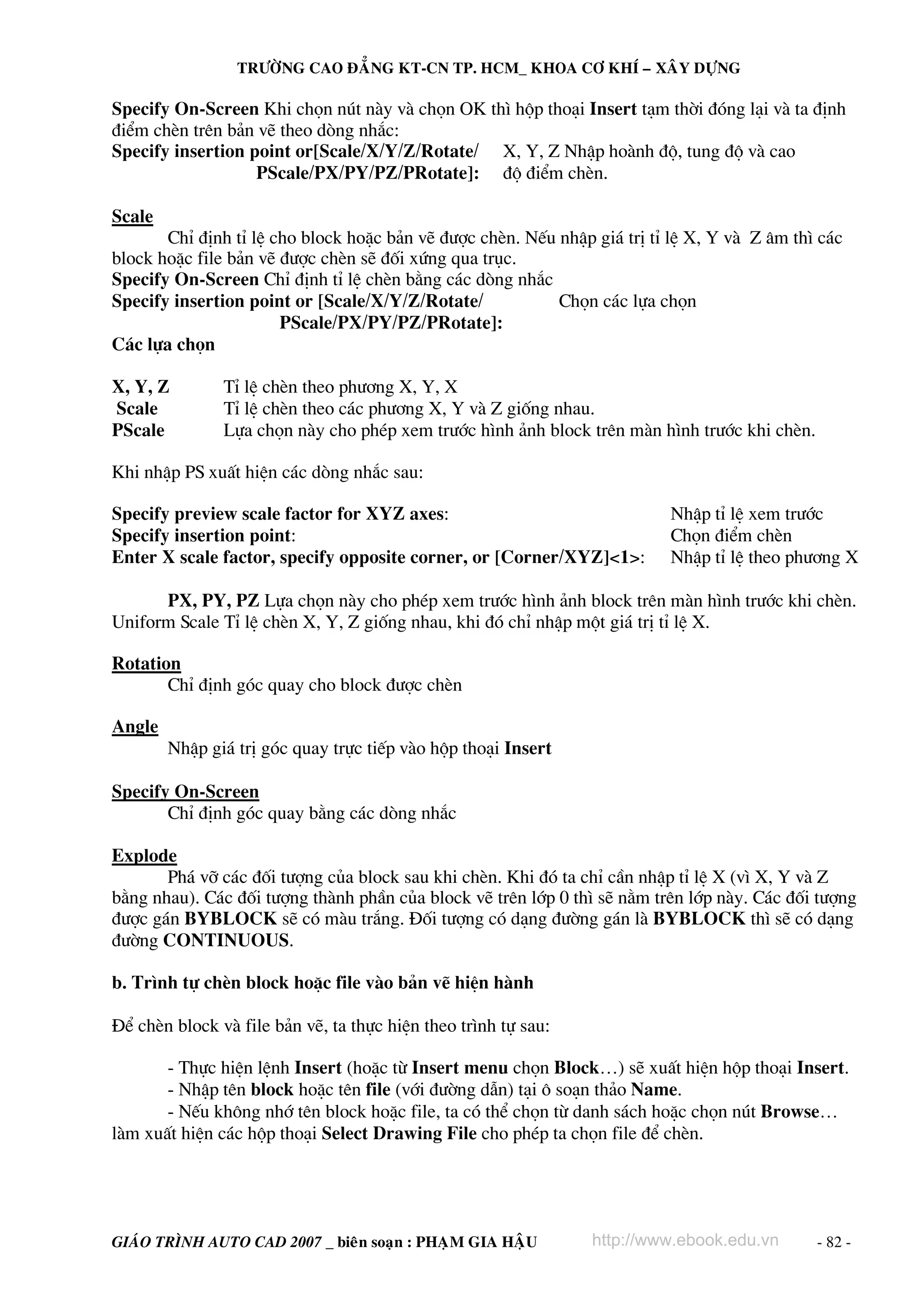 TRƯỜNG CAO ĐẲNG KT-CN TP. HCM_ KHOA CƠ KHÍ – XÂY DỰNG

Specify On-Screen Khi chọn nút này và chọn OK thì hộp thoại Insert tạm thời đóng lại và ta định điểm chèn trên bản vẽ theo dòng nhắc:
Specify insertion point or[Scale/X/Y/Z/Rotate/ PScale/PX/PY/PZ/PRotate]: X, Y, Z Nhập hoành độ, tung độ và cao độ điểm chèn.

Scale
Chỉ định tỉ lệ cho block hoặc bản vẽ được chèn. Nếu nhập giá trị tỉ lệ X, Y và Z âm thì các block hoặc file bản vẽ được chèn sẽ đối xứng qua trục.
Specify On-Screen Chỉ định tỉ lệ chèn bằng các dòng nhắc
Specify insertion point or [Scale/X/Y/Z/Rotate/ PScale/PX/PY/PZ/PRotate]: Chọn các lựa chọn
Các lựa chọn

X, Y, Z Tỉ lệ chèn theo phương X, Y, X
Scale Tỉ lệ chèn theo các phương X, Y và Z giống nhau.
PScale Lựa chọn này cho phép xem trước hình ảnh block trên màn hình trước khi chèn.

Khi nhập PS xuất hiện các dòng nhắc sau:

Specify preview scale factor for XYZ axes: Nhập tỉ lệ xem trước
Specify insertion point: Chọn điểm chèn
Enter X scale factor, specify opposite corner, or [Corner/XYZ]<1>: Nhập tỉ lệ theo phương X

PX, PY, PZ Lựa chọn này cho phép xem trước hình ảnh block trên màn hình trước khi chèn. Uniform Scale Tỉ lệ chèn X, Y, Z giống nhau, khi đó chỉ nhập một giá trị tỉ lệ X.

Rotation
Chỉ định góc quay cho block được chèn

Angle
Nhập giá trị góc quay trực tiếp vào hộp thoại Insert

Specify On-Screen
Chỉ định góc quay bằng các dòng nhắc

Explode
Phá vỡ các đối tượng của block sau khi chèn. Khi đó ta chỉ cần nhập tỉ lệ X (vì X, Y và Z bằng nhau). Các đối tượng thành phần của block vẽ trên lớp 0 thì sẽ nằm trên lớp này. Các đối tượng được gán BYBLOCK sẽ có màu trắng. Đối tượng có dạng đường gán là BYBLOCK thì sẽ có dạng đường CONTINUOUS.

b. Trình tự chèn block hoặc file vào bản vẽ hiện hành

Để chèn block và file bản vẽ, ta thực hiện theo trình tự sau:

- Thực hiện lệnh Insert (hoặc từ Insert menu chọn Block…) sẽ xuất hiện hộp thoại Insert.
- Nhập tên block hoặc tên file (với đường dẫn) tại ô soạn thảo Name.
- Nếu không nhớ tên block hoặc file, ta có thể chọn từ danh sách hoặc chọn nút Browse… làm xuất hiện các hộp thoại Select Drawing File cho phép ta chọn file để chèn.

GIÁO TRÌNH AUTO CAD 2007 _ biên soạn : PHẠM GIA HẬU http://www.ebook.edu.vn - 82 -